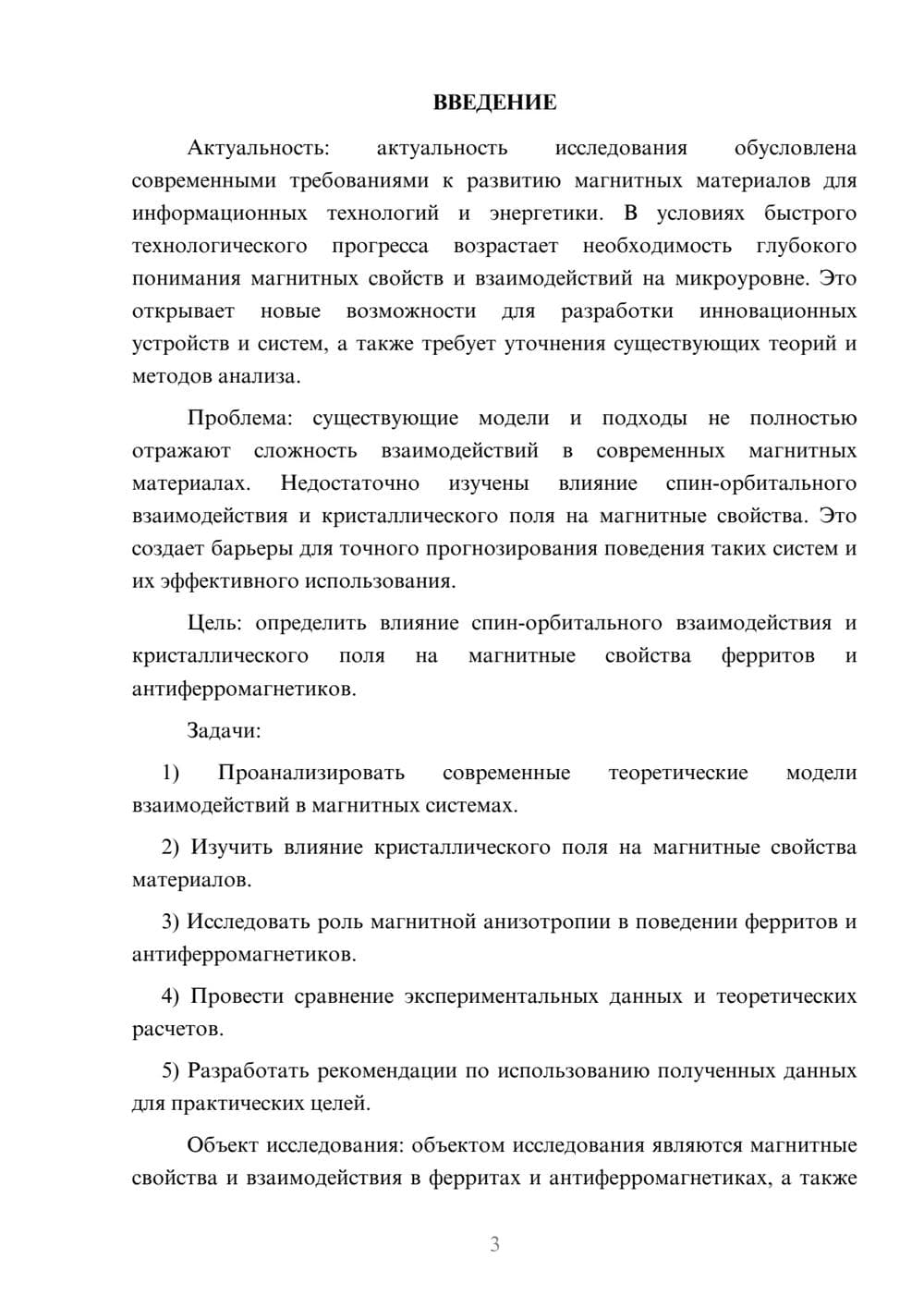 ВВЕДЕНИЕ

Актуальность: актуальность исследования обусловлена современными требованиями к развитию магнитных материалов для информационных технологий и энергетики. В условиях быстрого технологического прогресса возрастает необходимость глубокого понимания магнитных свойств и взаимодействий на микроуровне. Это открывает новые возможности для разработки инновационных устройств и систем, а также требует уточнения существующих теорий и методов анализа.

Проблема: существующие модели и подходы не полностью отражают сложность взаимодействий в современных магнитных материалах. Недостаточно изучены влияние спин-орбитального взаимодействия и кристаллического поля на магнитные свойства. Это создает барьеры для точного прогнозирования поведения таких систем и их эффективного использования.

Цель: определить влияние спин-орбитального взаимодействия и кристаллического поля на магнитные свойства ферритов и антиферромагнетиков.

Задачи:

1) Проанализировать современные теоретические модели взаимодействий в магнитных системах.

2) Изучить влияние кристаллического поля на магнитные свойства материалов.

3) Исследовать роль магнитной анизотропии в поведении ферритов и антиферромагнетиков.

4) Провести сравнение экспериментальных данных и теоретических расчетов.

5) Разработать рекомендации по использованию полученных данных для практических целей.

Объект исследования: объектом исследования являются магнитные свойства и взаимодействия в ферритах и антиферромагнетиках, а также

3